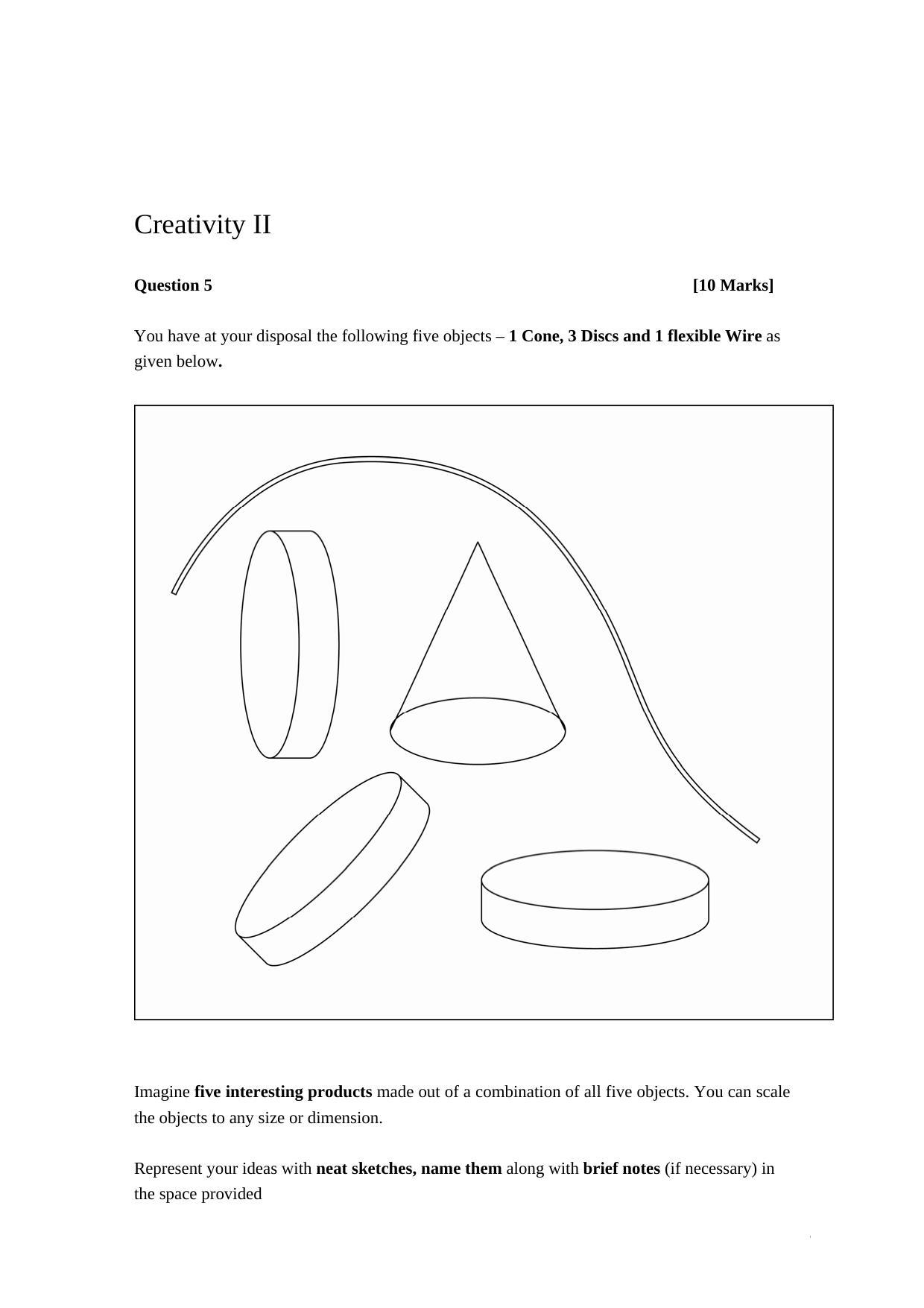 Creativity II

Question 5 [10 Marks]

You have at your disposal the following five objects – 1 Cone, 3 Discs and 1 flexible Wire as given below.

Imagine five interesting products made out of a combination of all five objects. You can scale the objects to any size or dimension.

Represent your ideas with neat sketches, name them along with brief notes (if necessary) in the space provided